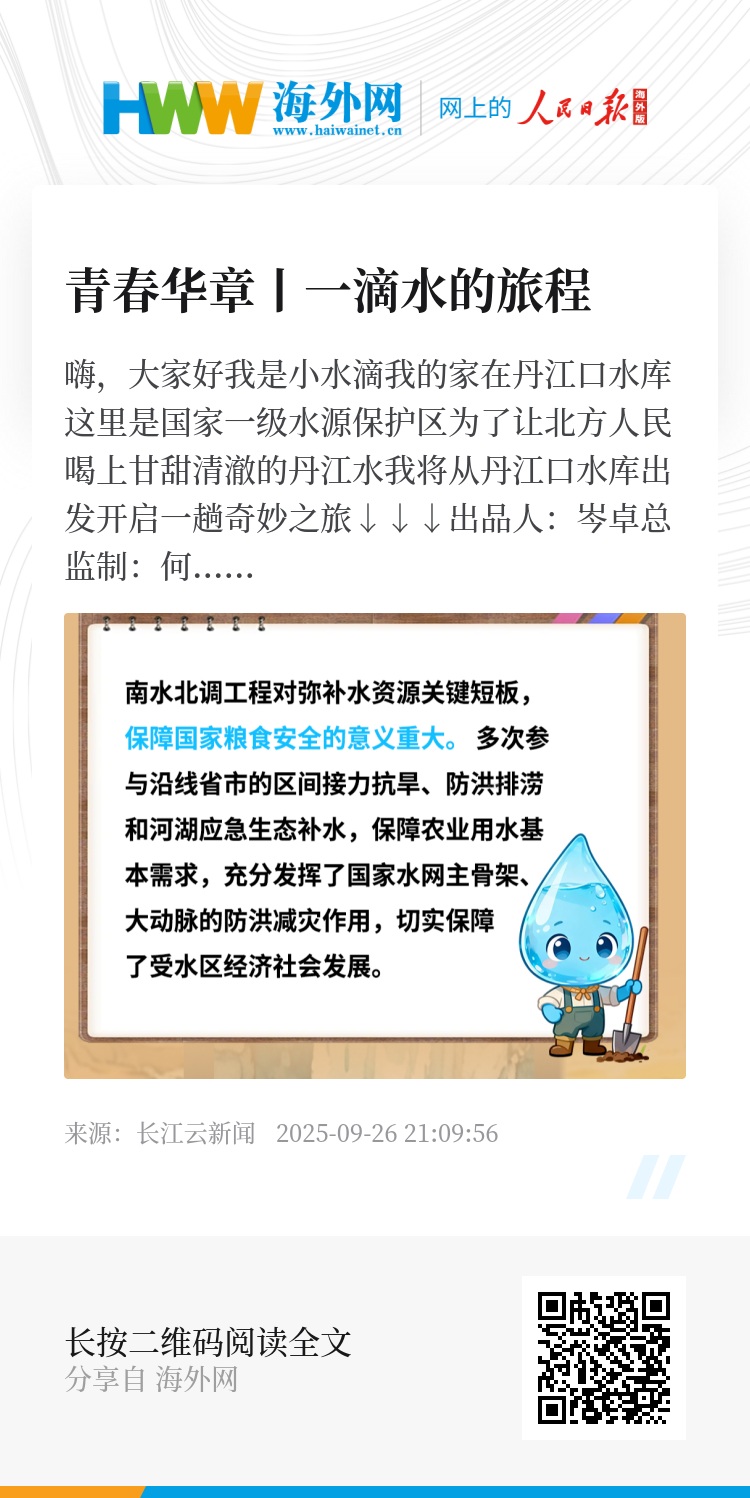 HWW 海外网
www.haiwainet.cn
网上的 人民日报 海外版

青春华章丨一滴水的旅程

嗨，大家好我是小水滴我的家在丹江口水库这里是国家一级水源保护区为了让北方人民喝上甘甜清澈的丹江水我将从丹江口水库出发开启一趟奇妙之旅↓↓↓出品人：岑卓总监制：何……

南水北调工程对弥补水资源关键短板，保障国家粮食安全的意义重大。多次参与沿线省市的区间接力抗旱、防洪排涝和河湖应急生态补水，保障农业用水基本需求，充分发挥了国家水网主骨架、大动脉的防洪减灾作用，切实保障了受水区经济社会发展。

来源：长江云新闻 2025-09-26 21:09:56

长按二维码阅读全文
分享自 海外网